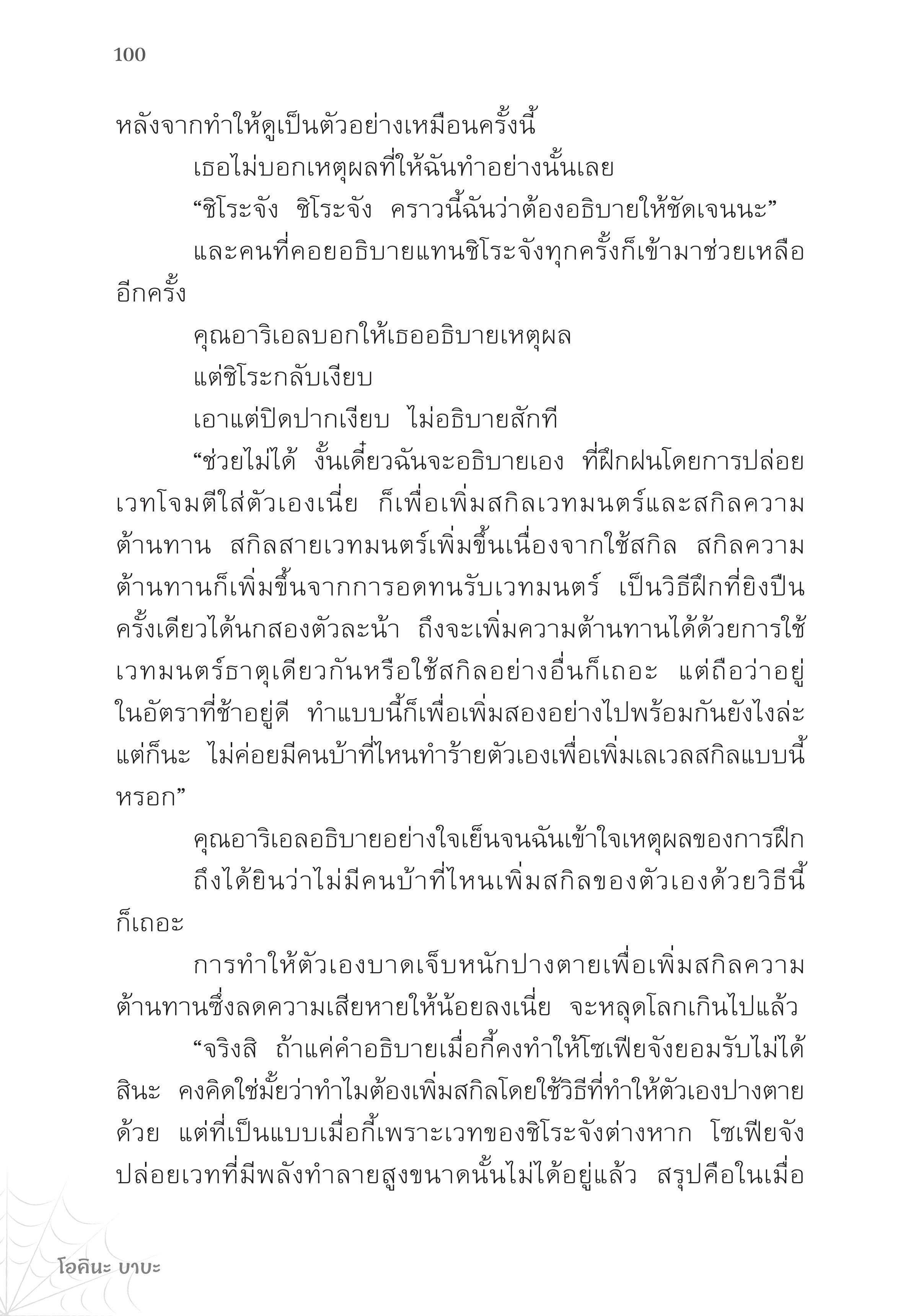 100

หลังจากทำให้ดูเป็นตัวอย่างเหมือนครั้งนี้

เธอไม่บอกเหตุผลที่ให้ฉันทำอย่างนั้นเลย

“ชิโระจัง ชิโระจัง คราวนี้ฉันว่าต้องอธิบายให้ชัดเจนนะ”

และคนที่คอยอธิบายแทนชิโระจังทุกครั้งก็เข้ามาช่วยเหลืออีกครั้ง

คุณอาริเอลบอกให้เธออธิบายเหตุผล

แต่ชิโระกลับเงียบ

เอาแต่ปิดปากเงียบ ไม่อธิบายสักที

“ช่วยไม่ได้ งั้นเดี๋ยวฉันจะอธิบายเอง ที่ฝึกฝนโดยการปล่อยเวทโจมตีใส่ตัวเองเนี่ย ก็เพื่อเพิ่มสกิลเวทมนตร์และสกิลความต้านทาน สกิลสายเวทมนตร์เพิ่มขึ้นเนื่องจากใช้สกิล สกิลความต้านทานก็เพิ่มขึ้นจากการอดทนรับเวทมนตร์ เป็นวิธีฝึกที่ยิงปืนครั้งเดียวได้นกสองตัวละน้า ถึงจะเพิ่มความต้านทานได้ด้วยการใช้เวทมนตร์ธาตุเดียวกันหรือใช้สกิลอย่างอื่นก็เถอะ แต่ถือว่าอยู่ในอัตราที่ช้าอยู่ดี ทำแบบนี้ก็เพื่อเพิ่มสองอย่างไปพร้อมกันยังไงล่ะ แต่ก็นะ ไม่ค่อยมีคนบ้าที่ไหนทำร้ายตัวเองเพื่อเพิ่มเลเวลสกิลแบบนี้หรอก”

คุณอาริเอลอธิบายอย่างใจเย็นจนฉันเข้าใจเหตุผลของการฝึก

ถึงได้ยินว่าไม่มีคนบ้าที่ไหนเพิ่มสกิลของตัวเองด้วยวิธีนี้ก็เถอะ

การทำให้ตัวเองบาดเจ็บหนักปางตายเพื่อเพิ่มสกิลความต้านทานซึ่งลดความเสียหายให้น้อยลงเนี่ย จะหลุดโลกเกินไปแล้ว

“จริงสิ ถ้าแค่คำอธิบายเมื่อกี้คงทำให้โซเฟียจังยอมรับไม่ได้สินะ คงคิดใช่มั้ยว่าทำไมต้องเพิ่มสกิลโดยใช้วิธีที่ทำให้ตัวเองปางตายด้วย แต่ที่เป็นแบบเมื่อกี้เพราะเวทของชิโระจังต่างหาก โซเฟียจังปล่อยเวทที่มีพลังทำลายสูงขนาดนั้นไม่ได้อยู่แล้ว สรุปคือในเมื่อ

โอคินะ บาบะ